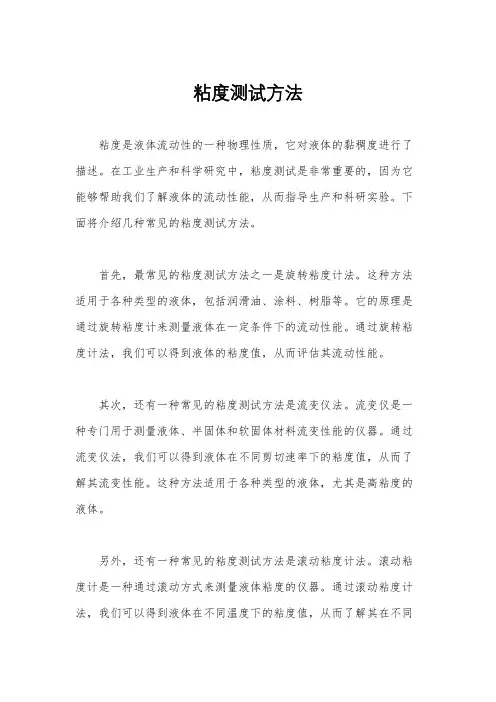 粘度测试方法

粘度是液体流动性的一种物理性质，它对液体的黏稠度进行了描述。在工业生产和科学研究中，粘度测试是非常重要的，因为它能够帮助我们了解液体的流动性能，从而指导生产和科研实验。下面将介绍几种常见的粘度测试方法。

首先，最常见的粘度测试方法之一是旋转粘度计法。这种方法适用于各种类型的液体，包括润滑油、涂料、树脂等。它的原理是通过旋转粘度计来测量液体在一定条件下的流动性能。通过旋转粘度计法，我们可以得到液体的粘度值，从而评估其流动性能。

其次，还有一种常见的粘度测试方法是流变仪法。流变仪是一种专门用于测量液体、半固体和软固体材料流变性能的仪器。通过流变仪法，我们可以得到液体在不同剪切速率下的粘度值，从而了解其流变性能。这种方法适用于各种类型的液体，尤其是高粘度的液体。

另外，还有一种常见的粘度测试方法是滚动粘度计法。滚动粘度计是一种通过滚动方式来测量液体粘度的仪器。通过滚动粘度计法，我们可以得到液体在不同温度下的粘度值，从而了解其在不同